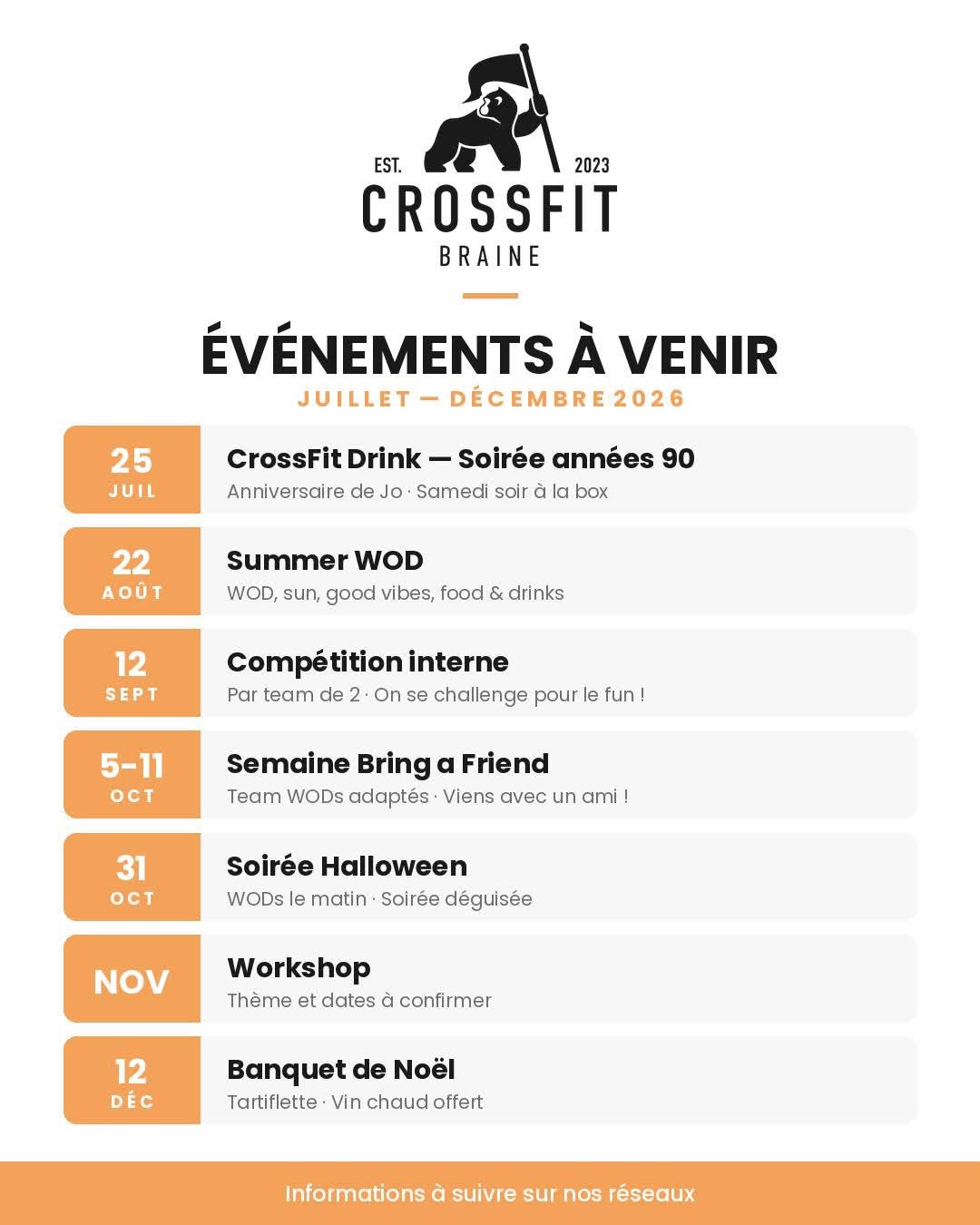 EST. 2023
CROSSFIT
BRAINE

ÉVÉNEMENTS À VENIR
JUILLET — DÉCEMBRE 2026

25 JUIL
CrossFit Drink — Soirée années 90
Anniversaire de Jo · Samedi soir à la box

22 AOÛT
Summer WOD
WOD, sun, good vibes, food & drinks

12 SEPT
Compétition interne
Par team de 2 · On se challenge pour le fun !

5-11 OCT
Semaine Bring a Friend
Team WODs adaptés · Viens avec un ami !

31 OCT
Soirée Halloween
WODs le matin · Soirée déguisée

NOV
Workshop
Thème et dates à confirmer

12 DÉC
Banquet de Noël
Tartiflette · Vin chaud offert

Informations à suivre sur nos réseaux